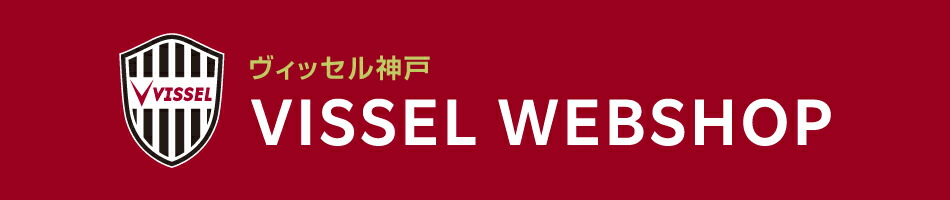 VISSEL

ヴィッセル神戸
VISSEL WEBSHOP